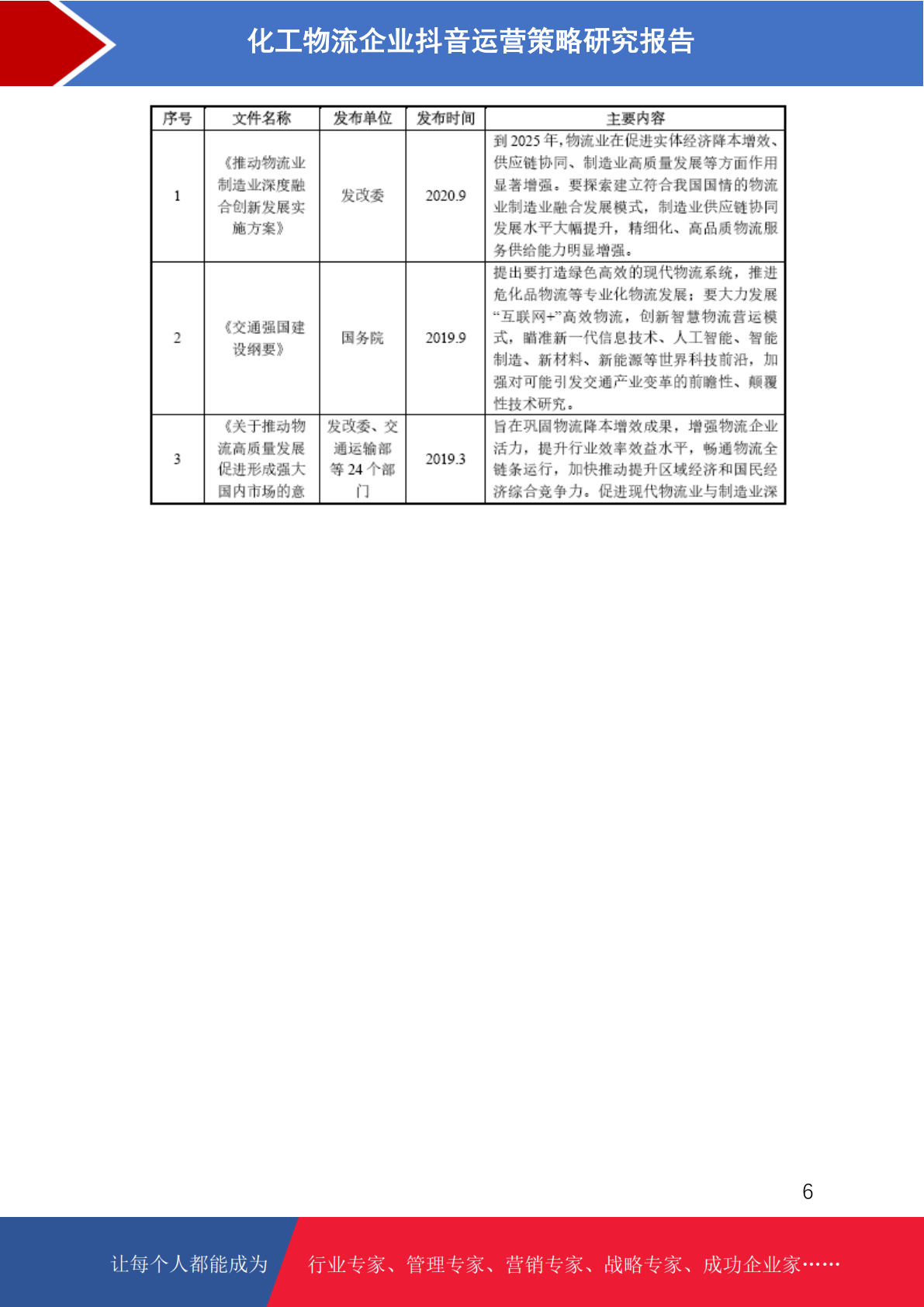 化工物流企业抖音运营策略研究报告

| 序号 | 文件名称 | 发布单位 | 发布时间 | 主要内容 |
|---|---|---|---|---|
| 1 | 《推动物流业制造业深度融合创新发展实施方案》 | 发改委 | 2020.9 | 到2025年,物流业在促进实体经济降本增效、供应链协同、制造业高质量发展等方面作用显著增强。要探索建立符合我国国情的物流业制造业融合发展模式，制造业供应链协同发展水平大幅提升，精细化、高品质物流服务供给能力明显增强。 |
| 2 | 《交通强国建设纲要》 | 国务院 | 2019.9 | 提出要打造绿色高效的现代物流系统，推进危化品物流等专业化物流发展；要大力发展“互联网+”高效物流，创新智慧物流营运模式，瞄准新一代信息技术、人工智能、智能制造、新材料、新能源等世界科技前沿，加强对可能引发交通产业变革的前瞻性、颠覆性技术研究。 |
| 3 | 《关于推动物流高质量发展促进形成强大国内市场的意 | 发改委、交通运输部等24个部门 | 2019.3 | 旨在巩固物流降本增效成果，增强物流企业活力，提升行业效率效益水平，畅通物流全链条运行，加快推动提升区域经济和国民经济综合竞争力。促进现代物流业与制造业深 |

6

让每个人都能成为 行业专家、管理专家、营销专家、战略专家、成功企业家……